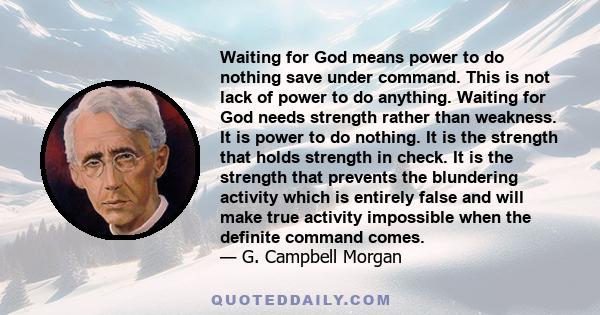 Waiting for God means power to do nothing save under command. This is not lack of power to do anything. Waiting for God needs strength rather than weakness. It is power to do nothing. It is the strength that holds strength in check. It is the strength that prevents the blundering activity which is entirely false and will make true activity impossible when the definite command comes.
— G. Campbell Morgan

QUOTEDDAILY.COM